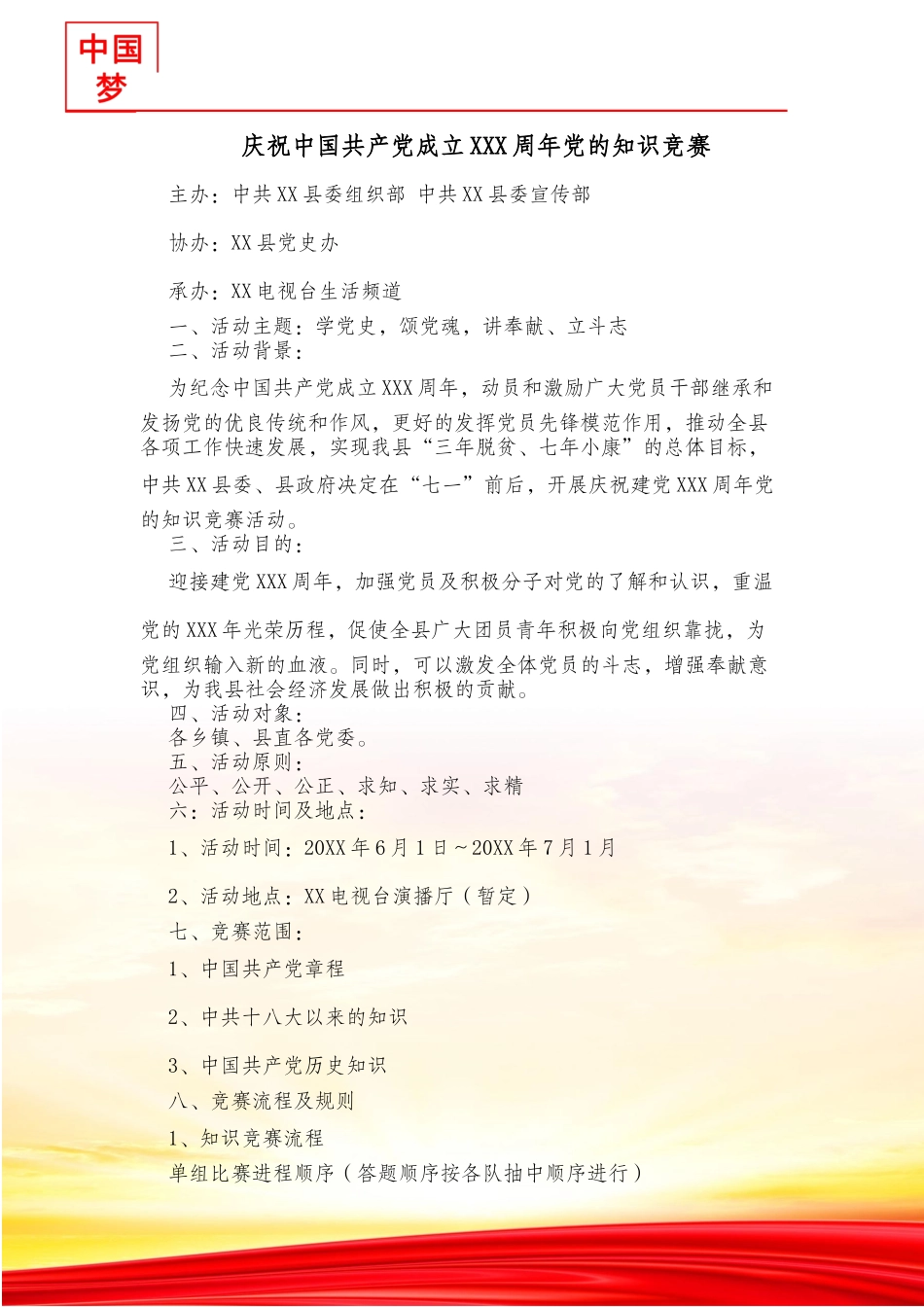 中国梦

庆祝中国共产党成立XXX周年党的知识竞赛

主办：中共XX县委组织部 中共XX县委宣传部

协办：XX县党史办

承办：XX电视台生活频道

一、活动主题：学党史，颂党魂，讲奉献、立斗志

二、活动背景：

为纪念中国共产党成立XXX周年，动员和激励广大党员干部继承和发扬党的优良传统和作风，更好的发挥党员先锋模范作用，推动全县各项工作快速发展，实现我县“三年脱贫、七年小康”的总体目标，中共XX县委、县政府决定在“七一”前后，开展庆祝建党XXX周年党的知识竞赛活动。

三、活动目的：

迎接建党XXX周年，加强党员及积极分子对党的了解和认识，重温党的XXX年光荣历程，促使全县广大团员青年积极向党组织靠拢，为党组织输入新的血液。同时，可以激发全体党员的斗志，增强奉献意识，为我县社会经济发展做出积极的贡献。

四、活动对象：

各乡镇、县直各党委。

五、活动原则：

公平、公开、公正、求知、求实、求精

六：活动时间及地点：

1、活动时间：20XX年6月1日～20XX年7月1月

2、活动地点：XX电视台演播厅（暂定）

七、竞赛范围：

1、中国共产党章程

2、中共十八大以来的知识

3、中国共产党历史知识

八、竞赛流程及规则

1、知识竞赛流程

单组比赛进程顺序（答题顺序按各队抽中顺序进行）